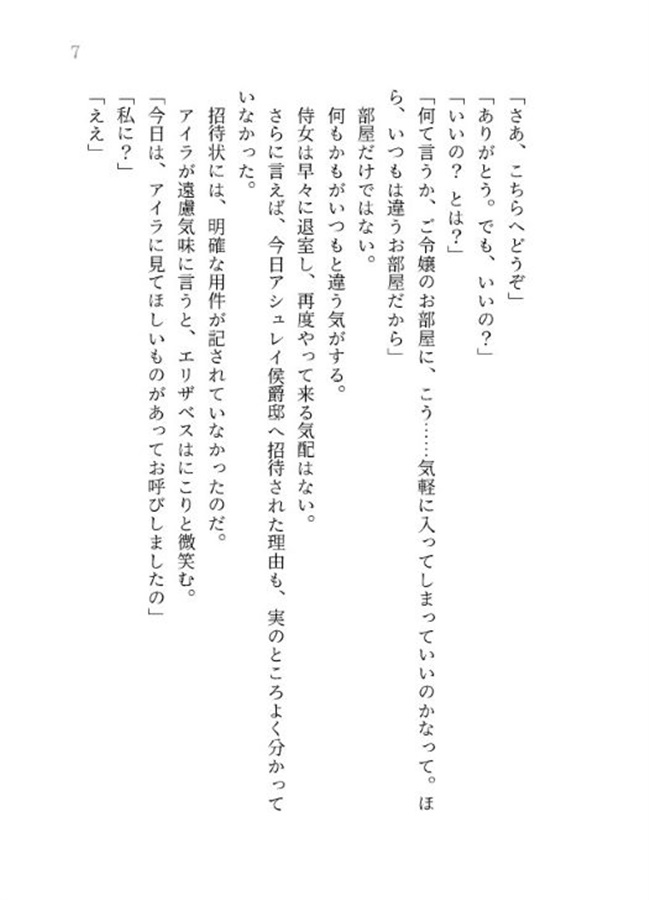 7

「さあ、こちらへどうぞ」

「ありがとう。でも、いいの？」

「いいの？　とは？」

「何て言うか、ご令嬢のお部屋に、こう……気軽に入ってしまっていいのかなって。ほら、いつもは違うお部屋だから」

部屋だけではない。

何もかもがいつもと違う気がする。

侍女は早々に退室し、再度やって来る気配はない。

さらに言えば、今日アシュレイ侯爵邸へ招待された理由も、実のところよく分かっていなかった。

招待状には、明確な用件が記されていなかったのだ。

アイラが遠慮気味に言うと、エリザベスはにこりと微笑む。

「今日は、アイラに見てほしいものがあってお呼びしましたの」

「私に？」

「ええ」